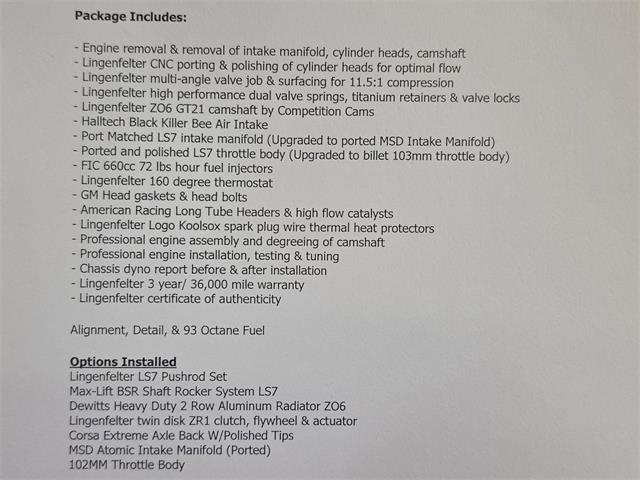 Package Includes:

- Engine removal & removal of intake manifold, cylinder heads, camshaft
- Lingenfelter CNC porting & polishing of cylinder heads for optimal flow
- Lingenfelter multi-angle valve job & surfacing for 11.5:1 compression
- Lingenfelter high performance dual valve springs, titanium retainers & valve locks
- Lingenfelter ZO6 GT21 camshaft by Competition Cams
- Halltech Black Killer Bee Air Intake
- Port Matched LS7 intake manifold (Upgraded to ported MSD Intake Manifold)
- Ported and polished LS7 throttle body (Upgraded to billet 103mm throttle body)
- FIC 660cc 72 lbs hour fuel injectors
- Lingenfelter 160 degree thermostat
- GM Head gaskets & head bolts
- American Racing Long Tube Headers & high flow catalysts
- Lingenfelter Logo Koolsox spark plug wire thermal heat protectors
- Professional engine assembly and degreeing of camshaft
- Professional engine installation, testing & tuning
- Chassis dyno report before & after installation
- Lingenfelter 3 year/ 36,000 mile warranty
- Lingenfelter certificate of authenticity

Alignment, Detail, & 93 Octane Fuel

Options Installed
Lingenfelter LS7 Pushrod Set
Max-Lift BSR Shaft Rocker System LS7
Dewitts Heavy Duty 2 Row Aluminum Radiator ZO6
Lingenfelter twin disk ZR1 clutch, flywheel & actuator
Corsa Extreme Axle Back W/Polished Tips
MSD Atomic Intake Manifold (Ported)
102MM Throttle Body